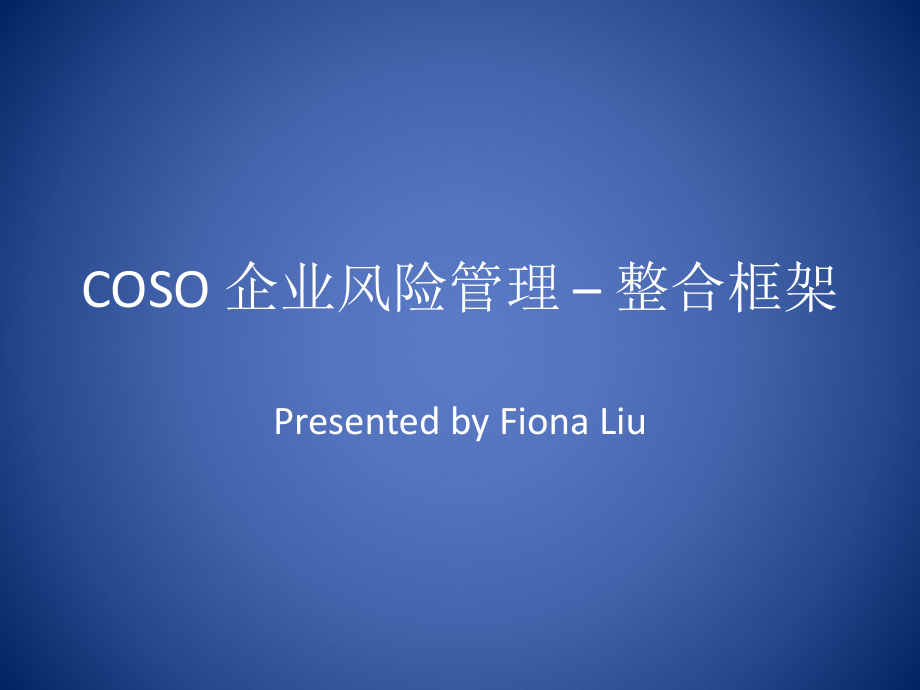 COSO 企业风险管理 – 整合框架

Presented by Fiona Liu